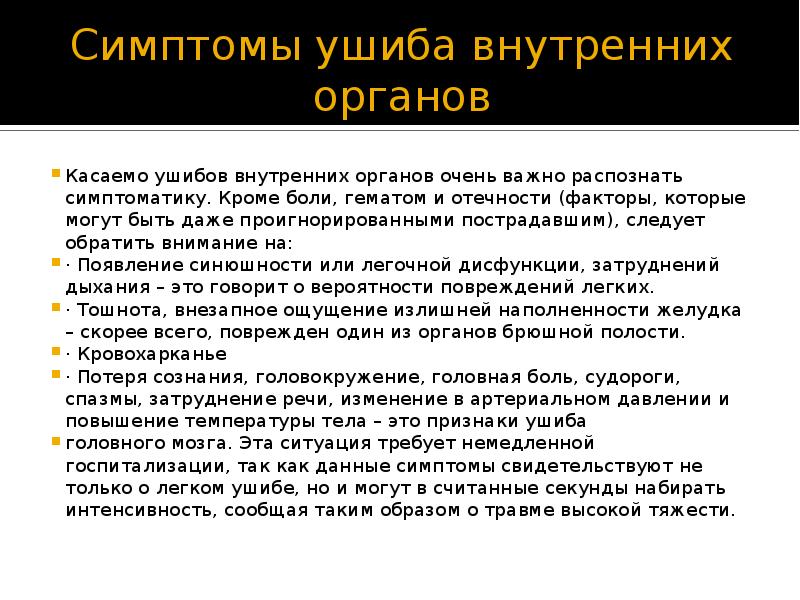 Симптомы ушиба внутренних органов

Касаемо ушибов внутренних органов очень важно распознать симптоматику. Кроме боли, гематом и отечности (факторы, которые могут быть даже проигнорированными пострадавшим), следует обратить внимание на:

· Появление синюшности или легочной дисфункции, затруднений дыхания – это говорит о вероятности повреждений легких.

· Тошнота, внезапное ощущение излишней наполненности желудка – скорее всего, поврежден один из органов брюшной полости.

· Кровохарканье

· Потеря сознания, головокружение, головная боль, судороги, спазмы, затруднение речи, изменение в артериальном давлении и повышение температуры тела – это признаки ушиба

головного мозга. Эта ситуация требует немедленной госпитализации, так как данные симптомы свидетельствуют не только о легком ушибе, но и могут в считанные секунды набирать интенсивность, сообщая таким образом о травме высокой тяжести.